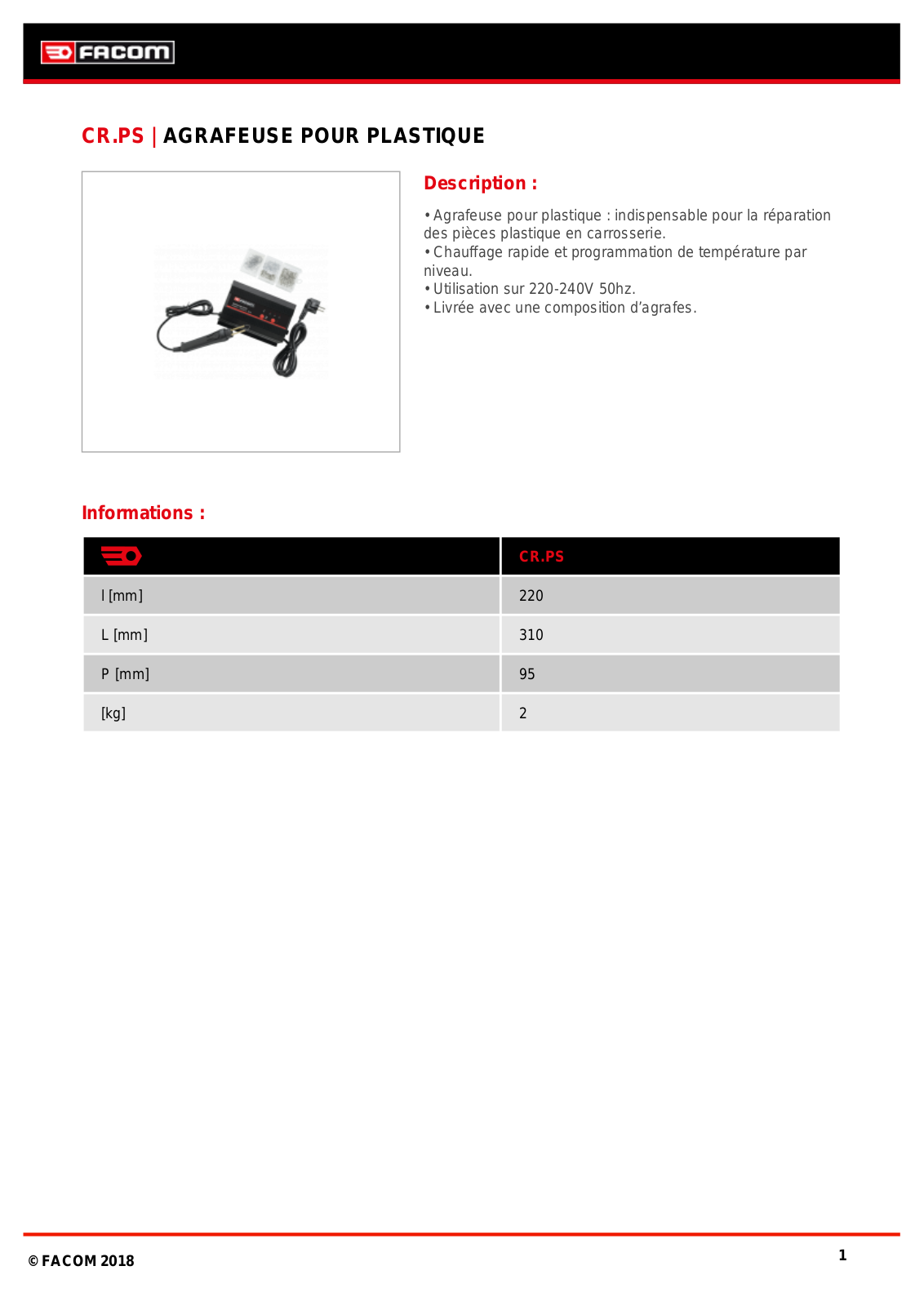 FACOM

CR.PS | AGRAFEUSE POUR PLASTIQUE

Description :

• Agrafeuse pour plastique : indispensable pour la réparation des pièces plastique en carrosserie.
• Chauffage rapide et programmation de température par niveau.
• Utilisation sur 220-240V 50hz.
• Livrée avec une composition d'agrafes.

Informations :

| | CR.PS |
|---|---|
| l [mm] | 220 |
| L [mm] | 310 |
| P [mm] | 95 |
| [kg] | 2 |

© FACOM 2018

1